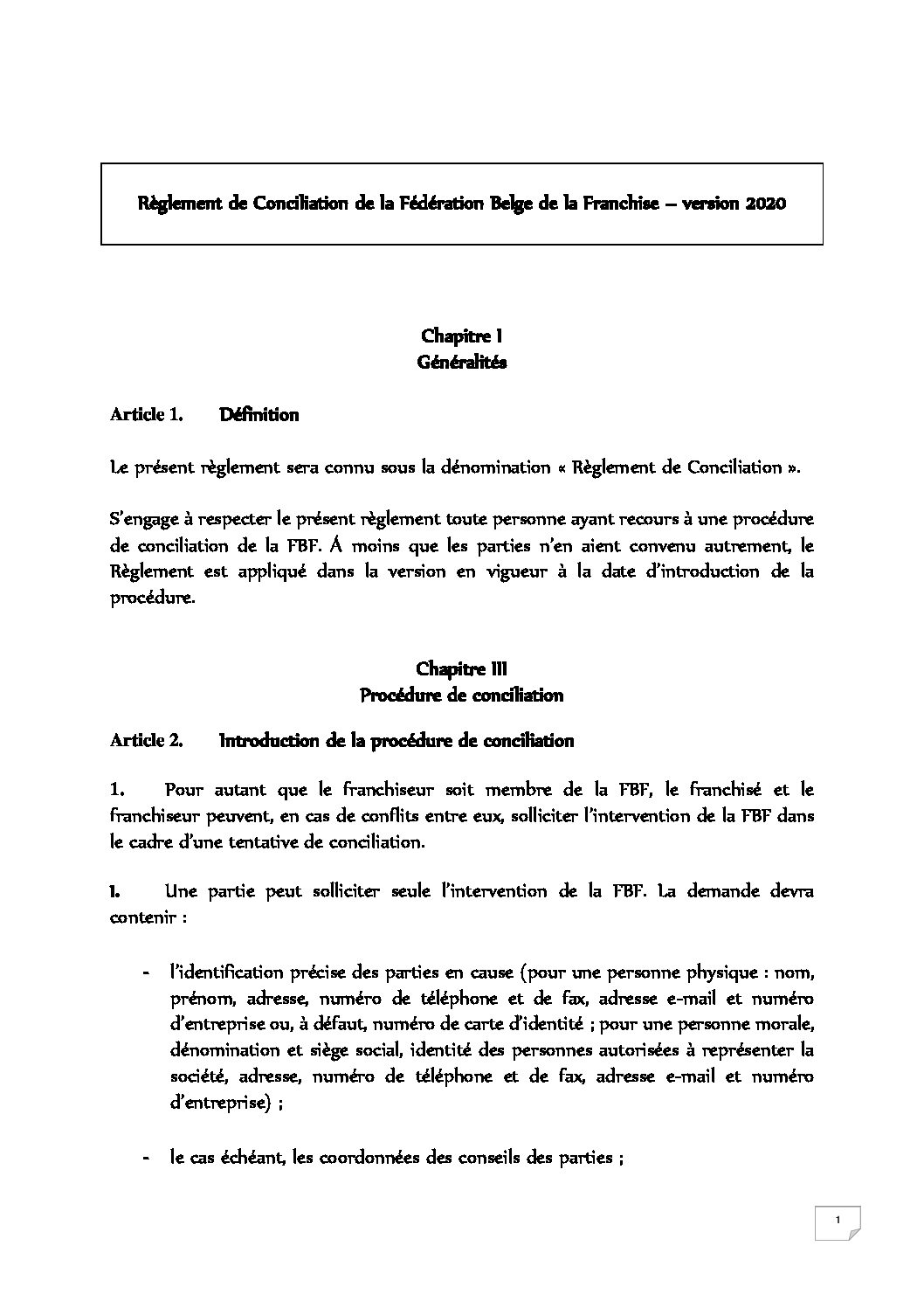 Règlement de Conciliation de la Fédération Belge de la Franchise – version 2020

Chapitre I
Généralités

Article 1. Définition

Le présent règlement sera connu sous la dénomination « Règlement de Conciliation ».

S'engage à respecter le présent règlement toute personne ayant recours à une procédure de conciliation de la FBF. À moins que les parties n'en aient convenu autrement, le Règlement est appliqué dans la version en vigueur à la date d'introduction de la procédure.

Chapitre III
Procédure de conciliation

Article 2. Introduction de la procédure de conciliation

1. Pour autant que le franchiseur soit membre de la FBF, le franchisé et le franchiseur peuvent, en cas de conflits entre eux, solliciter l'intervention de la FBF dans le cadre d'une tentative de conciliation.

1. Une partie peut solliciter seule l'intervention de la FBF. La demande devra contenir :

- l'identification précise des parties en cause (pour une personne physique : nom, prénom, adresse, numéro de téléphone et de fax, adresse e-mail et numéro d'entreprise ou, à défaut, numéro de carte d'identité ; pour une personne morale, dénomination et siège social, identité des personnes autorisées à représenter la société, adresse, numéro de téléphone et de fax, adresse e-mail et numéro d'entreprise) ;

- le cas échéant, les coordonnées des conseils des parties ;

1